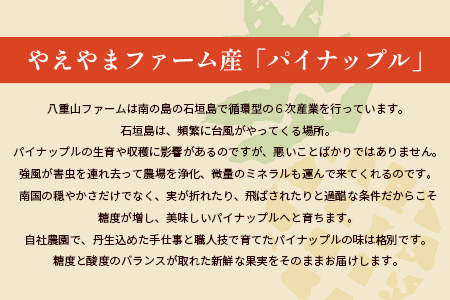 やえやまファーム産「パイナップル」

八重山ファームは南の島の石垣島で循環型の６次産業を行っています。
石垣島は、頻繁に台風がやってくる場所。
パイナップルの生育や収穫に影響があるのですが、悪いことばかりではありません。
強風が害虫を連れ去って農場を浄化、微量のミネラルも運んで来てくれるのです。
南国の穏やかさだけでなく、実が折れたり、飛ばされたりと過酷な条件だからこそ
糖度が増し、美味しいパイナップルへと育ちます。
自社農園で、丹生込めた手仕事と職人技で育てたパイナップルの味は格別です。
糖度と酸度のバランスが取れた新鮮な果実をそのままお届けします。